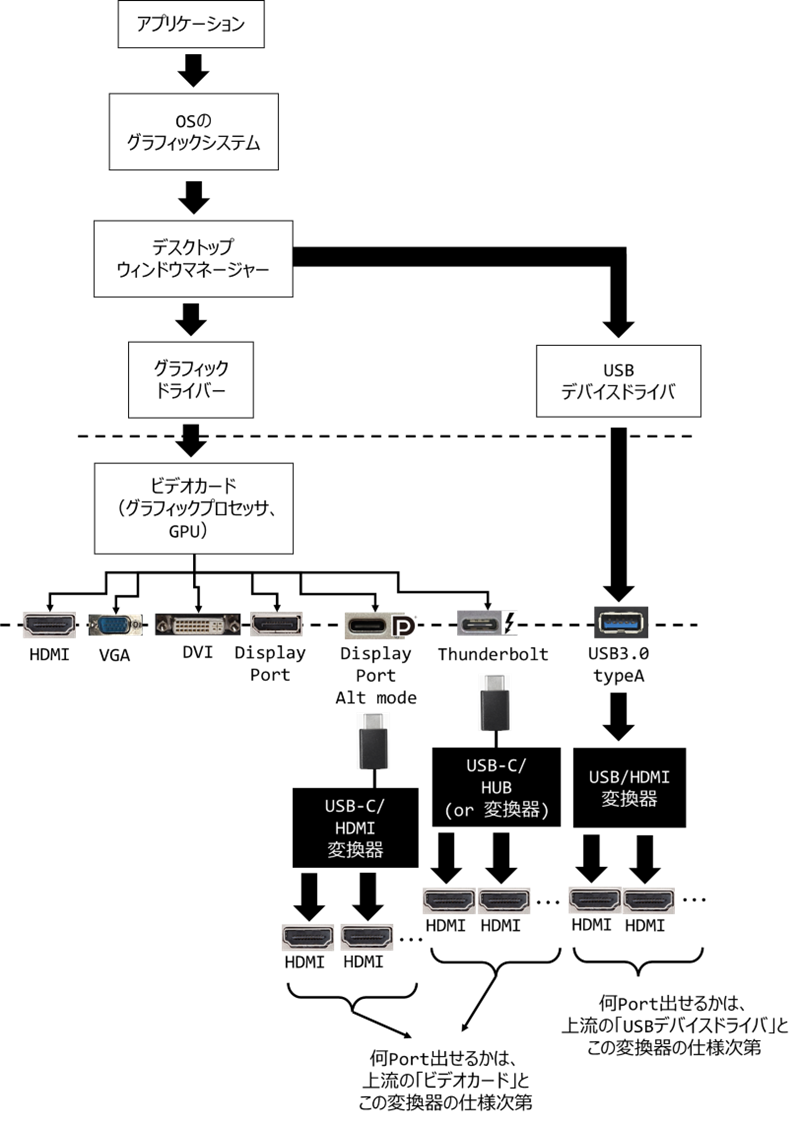 アプリケーション

OSの
グラフィックシステム

デスクトップ
ウィンドウマネージャー

グラフィック
ドライバー

USB
デバイスドライバ

ビデオカード
（グラフィックプロセッサ、
GPU）

HDMI

VGA

DVI

Display
Port

Display
Port
Alt mode

Thunderbolt

USB3.0
typeA

USB-C/
HDMI
変換器

USB-C/
HUB
(or 変換器)

USB/HDMI
変換器

HDMI HDMI …

HDMI HDMI …

HDMI HDMI …

何Port出せるかは、
上流の「ビデオカード」と
この変換器の仕様次第

何Port出せるかは、
上流の「USBデバイスドライバ」と
この変換器の仕様次第